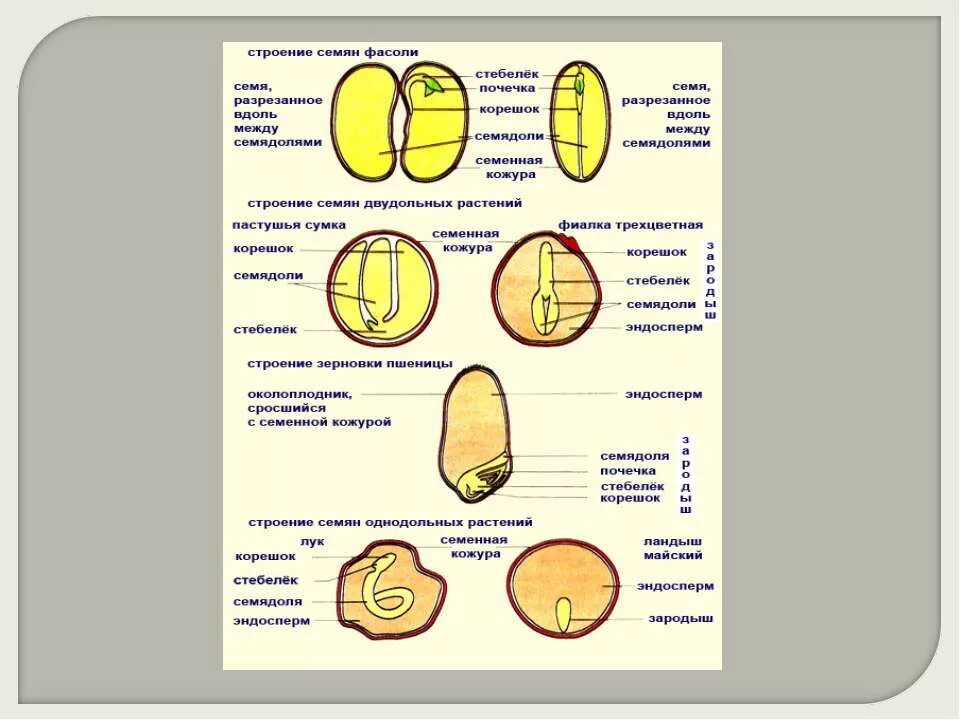 строение семян фасоли

семя, разрезанное вдоль между семядолями

стебелёк
почечка
корешок
семядоли
семенная кожура

семя, разрезанное вдоль между семядолями

строение семян двудольных растений

пастушья сумка
корешок
семядоли
стебелёк

семенная кожура

фиалка трехцветная
корешок
стебелёк
семядоли
эндосперм
зародыш

строение зерновки пшеницы

околоплодник, сросшийся с семенной кожурой

эндосперм

семядоля
почечка
стебелёк
корешок
зародыш

строение семян однодольных растений

лук
корешок
стебелёк
семядоля
эндосперм

семенная кожура

ландыш майский
эндосперм
зародыш